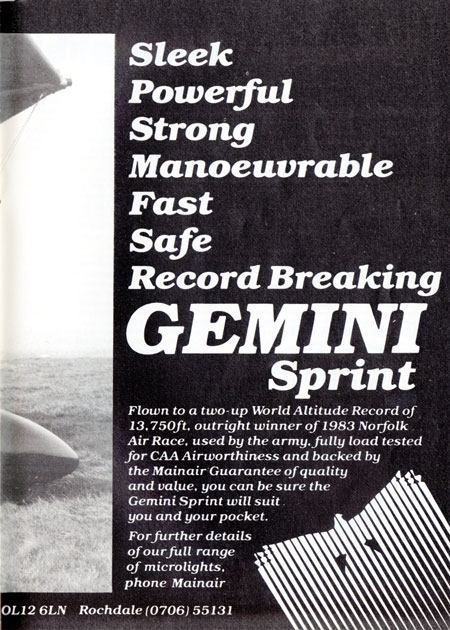 Sleek
Powerful
Strong
Manoeuvrable
Fast
Safe
Record Breaking
GEMINI
Sprint

Flown to a two-up World Altitude Record of 13,750ft, outright winner of 1983 Norfolk Air Race, used by the army, fully load tested for CAA Airworthiness and backed by the Mainair Guarantee of quality and value, you can be sure the Gemini Sprint will suit you and your pocket.

For further details of our full range of microlights, phone Mainair

OL12 6LN Rochdale (0706) 55131